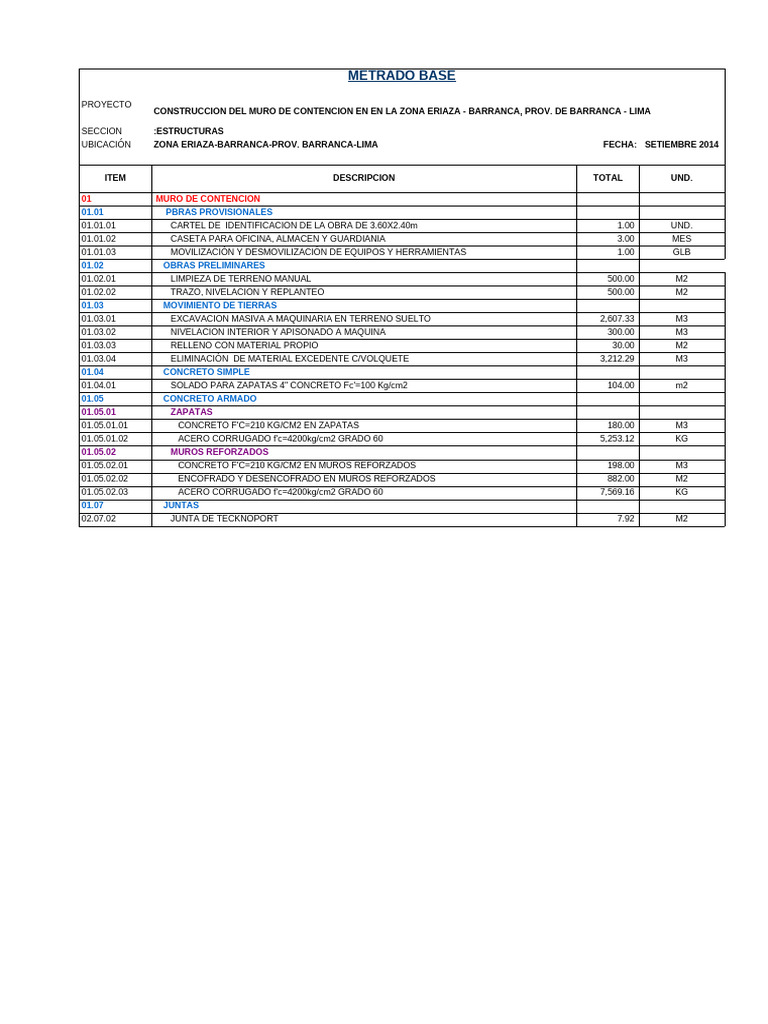 METRADO BASE

PROYECTO
CONSTRUCCION DEL MURO DE CONTENCION EN EN LA ZONA ERIAZA - BARRANCA, PROV. DE BARRANCA - LIMA

SECCION :ESTRUCTURAS
UBICACIÓN ZONA ERIAZA-BARRANCA-PROV. BARRANCA-LIMA
FECHA: SETIEMBRE 2014

| ITEM | DESCRIPCION | TOTAL | UND. |
|---|---|---|---|
| 01 | MURO DE CONTENCION | | |
| 01.01 | PBRAS PROVISIONALES | | |
| 01.01.01 | CARTEL DE IDENTIFICACION DE LA OBRA DE 3.60X2.40m | 1.00 | UND. |
| 01.01.02 | CASETA PARA OFICINA, ALMACEN Y GUARDIANIA | 3.00 | MES |
| 01.01.03 | MOVILIZACIÓN Y DESMOVILIZACION DE EQUIPOS Y HERRAMIENTAS | 1.00 | GLB |
| 01.02 | OBRAS PRELIMINARES | | |
| 01.02.01 | LIMPIEZA DE TERRENO MANUAL | 500.00 | M2 |
| 01.02.02 | TRAZO, NIVELACION Y REPLANTEO | 500.00 | M2 |
| 01.03 | MOVIMIENTO DE TIERRAS | | |
| 01.03.01 | EXCAVACION MASIVA A MAQUINARIA EN TERRENO SUELTO | 2,607.33 | M3 |
| 01.03.02 | NIVELACION INTERIOR Y APISONADO A MAQUINA | 300.00 | M3 |
| 01.03.03 | RELLENO CON MATERIAL PROPIO | 30.00 | M2 |
| 01.03.04 | ELIMINACIÓN DE MATERIAL EXCEDENTE C/VOLQUETE | 3,212.29 | M3 |
| 01.04 | CONCRETO SIMPLE | | |
| 01.04.01 | SOLADO PARA ZAPATAS 4" CONCRETO Fc'=100 Kg/cm2 | 104.00 | m2 |
| 01.05 | CONCRETO ARMADO | | |
| 01.05.01 | ZAPATAS | | |
| 01.05.01.01 | CONCRETO F'C=210 KG/CM2 EN ZAPATAS | 180.00 | M3 |
| 01.05.01.02 | ACERO CORRUGADO f'c=4200kg/cm2 GRADO 60 | 5,253.12 | KG |
| 01.05.02 | MUROS REFORZADOS | | |
| 01.05.02.01 | CONCRETO F'C=210 KG/CM2 EN MUROS REFORZADOS | 198.00 | M3 |
| 01.05.02.02 | ENCOFRADO Y DESENCOFRADO EN MUROS REFORZADOS | 882.00 | M2 |
| 01.05.02.03 | ACERO CORRUGADO f'c=4200kg/cm2 GRADO 60 | 7,569.16 | KG |
| 01.07 | JUNTAS | | |
| 02.07.02 | JUNTA DE TECKNOPORT | 7.92 | M2 |